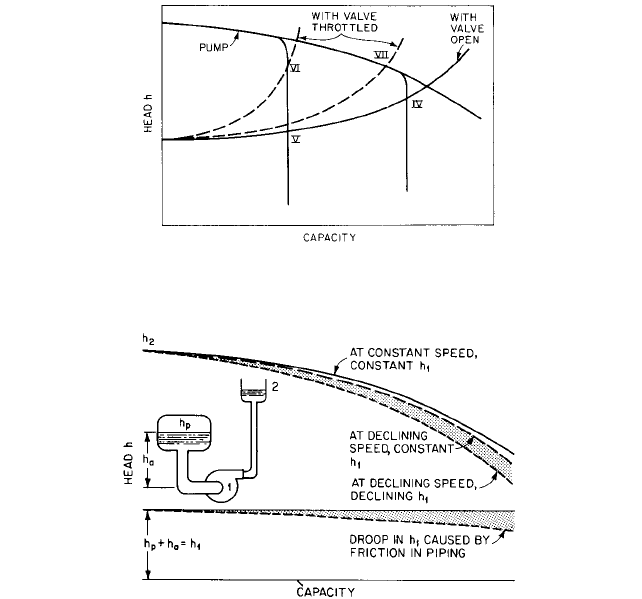 WITH VALVE THROTTLED

WITH VALVE OPEN

PUMP

VI

VII

IV

V

HEAD h

CAPACITY

$h_2$

AT CONSTANT SPEED, CONSTANT $h_1$

2

$h_p$

$h_a$

1

HEAD h

AT DECLINING SPEED, CONSTANT $h_1$

AT DECLINING SPEED, DECLINING $h_1$

$h_p + h_a = h_1$

DROOP IN $h_1$ CAUSED BY FRICTION IN PIPING

CAPACITY